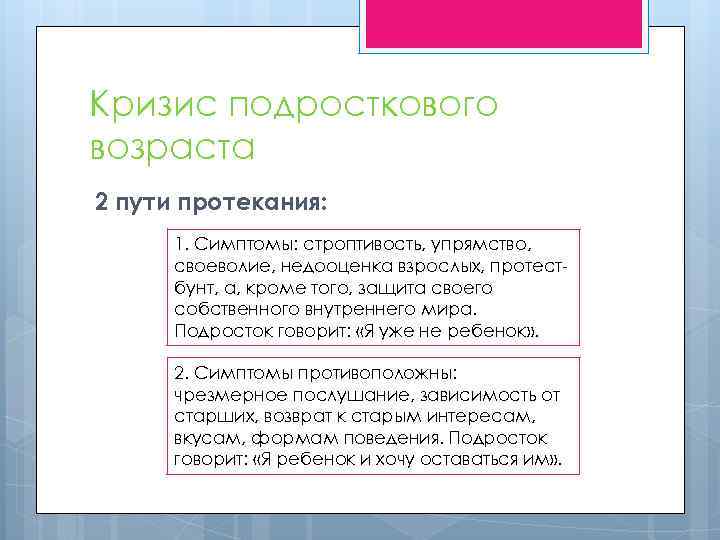 Кризис подросткового возраста

2 пути протекания:

1. Симптомы: строптивость, упрямство, своеволие, недооценка взрослых, протест-бунт, а, кроме того, защита своего собственного внутреннего мира. Подросток говорит: «Я уже не ребенок».

2. Симптомы противоположны: чрезмерное послушание, зависимость от старших, возврат к старым интересам, вкусам, формам поведения. Подросток говорит: «Я ребенок и хочу оставаться им».